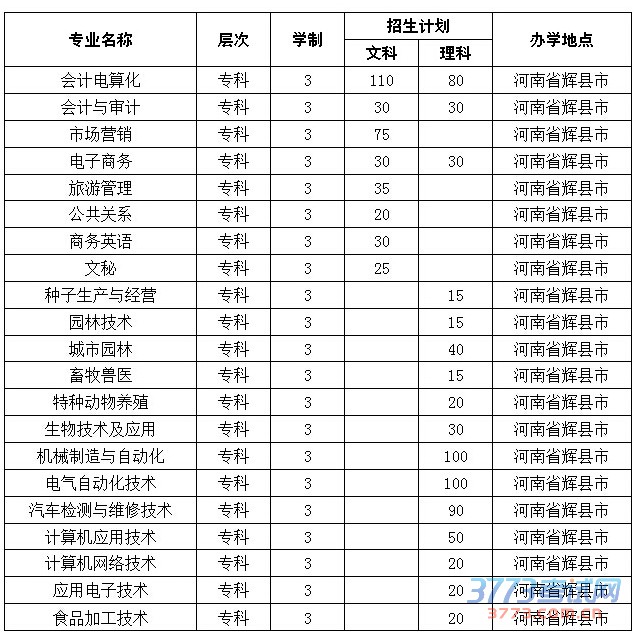 | 专业名称 | 层次 | 学制 | 招生计划 文科 | 招生计划 理科 | 办学地点 |
|---|---|---|---|---|---|
| 会计电算化 | 专科 | 3 | 110 | 80 | 河南省辉县市 |
| 会计与审计 | 专科 | 3 | 30 | 30 | 河南省辉县市 |
| 市场营销 | 专科 | 3 | 75 | | 河南省辉县市 |
| 电子商务 | 专科 | 3 | 30 | 30 | 河南省辉县市 |
| 旅游管理 | 专科 | 3 | 35 | | 河南省辉县市 |
| 公共关系 | 专科 | 3 | 20 | | 河南省辉县市 |
| 商务英语 | 专科 | 3 | 30 | | 河南省辉县市 |
| 文秘 | 专科 | 3 | 25 | | 河南省辉县市 |
| 种子生产与经营 | 专科 | 3 | | 15 | 河南省辉县市 |
| 园林技术 | 专科 | 3 | | 15 | 河南省辉县市 |
| 城市园林 | 专科 | 3 | | 40 | 河南省辉县市 |
| 畜牧兽医 | 专科 | 3 | | 15 | 河南省辉县市 |
| 特种动物养殖 | 专科 | 3 | | 20 | 河南省辉县市 |
| 生物技术及应用 | 专科 | 3 | | 30 | 河南省辉县市 |
| 机械制造与自动化 | 专科 | 3 | | 100 | 河南省辉县市 |
| 电气自动化技术 | 专科 | 3 | | 100 | 河南省辉县市 |
| 汽车检测与维修技术 | 专科 | 3 | | 90 | 河南省辉县市 |
| 计算机应用技术 | 专科 | 3 | | 50 | 河南省辉县市 |
| 计算机网络技术 | 专科 | 3 | | 20 | 河南省辉县市 |
| 应用电子技术 | 专科 | 3 | | 20 | 河南省辉县市 |
| 食品加工技术 | 专科 | 3 | | 20 | 河南省辉县市 |

3773考试网
3773.com.cn